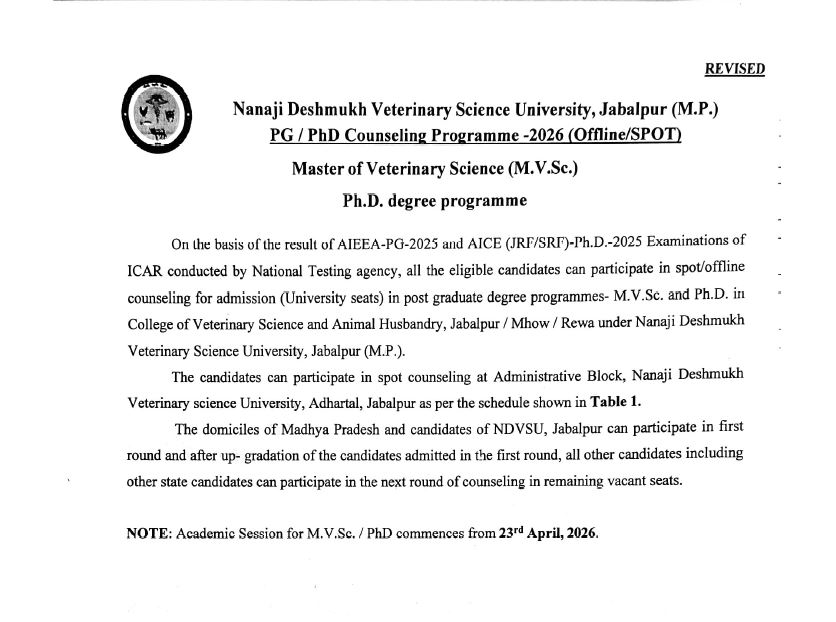 REVISED

Nanaji Deshmukh Veterinary Science University, Jabalpur (M.P.)
PG / PhD Counseling Programme -2026 (Offline/SPOT)
Master of Veterinary Science (M.V.Sc.)
Ph.D. degree programme

On the basis of the result of AIEEA-PG-2025 and AICE (JRF/SRF)-Ph.D.-2025 Examinations of ICAR conducted by National Testing agency, all the eligible candidates can participate in spot/offline counseling for admission (University seats) in post graduate degree programmes- M.V.Sc. and Ph.D. in College of Veterinary Science and Animal Husbandry, Jabalpur / Mhow / Rewa under Nanaji Deshmukh Veterinary Science University, Jabalpur (M.P.).

The candidates can participate in spot counseling at Administrative Block, Nanaji Deshmukh Veterinary science University, Adhartal, Jabalpur as per the schedule shown in Table 1.

The domiciles of Madhya Pradesh and candidates of NDVSU, Jabalpur can participate in first round and after up- gradation of the candidates admitted in the first round, all other candidates including other state candidates can participate in the next round of counseling in remaining vacant seats.

NOTE: Academic Session for M.V.Sc. / PhD commences from 23$^{rd}$ April, 2026.